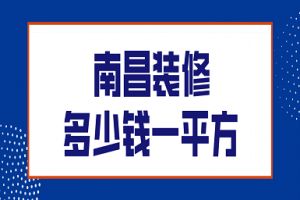 南昌装修
多少钱一平方